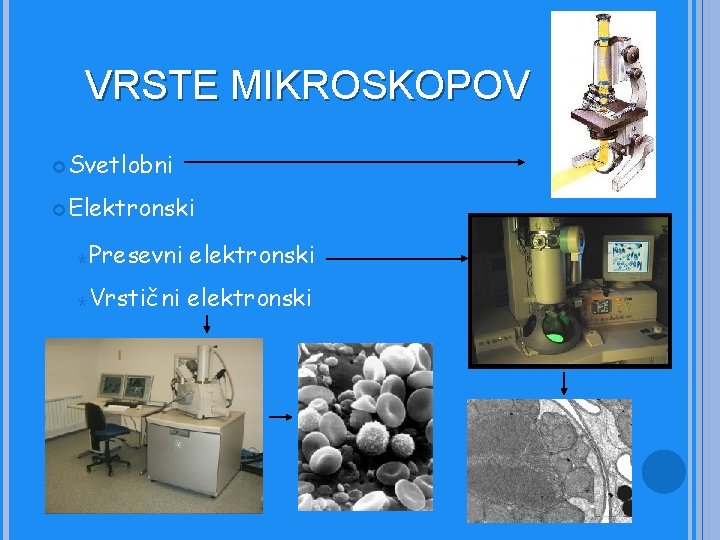 VRSTE MIKROSKOPOV

Svetlobni

Elektronski

Presevni elektronski

Vrstični elektronski